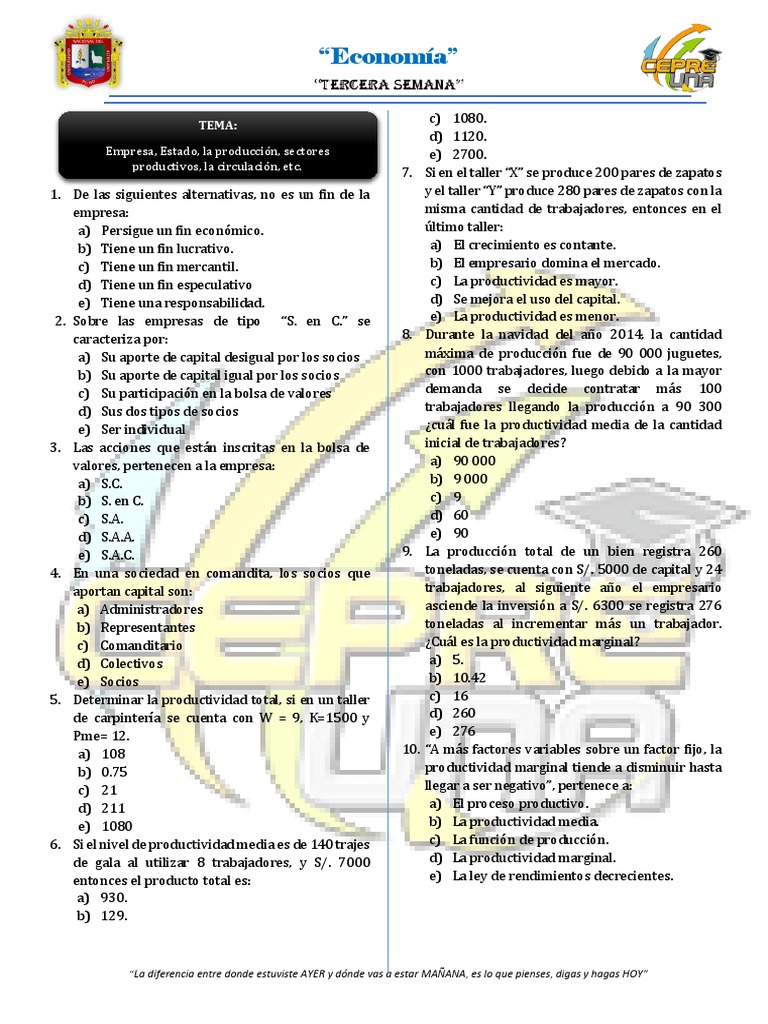 "Economía"

"TERCERA SEMANA"

CEPRE UNA

TEMA:

Empresa, Estado, la producción, sectores productivos, la circulación, etc.

1. De las siguientes alternativas, no es un fin de la empresa:
a) Persigue un fin económico.
b) Tiene un fin lucrativo.
c) Tiene un fin mercantil.
d) Tiene un fin especulativo
e) Tiene una responsabilidad.

2. Sobre las empresas de tipo "S. en C." se caracteriza por:
a) Su aporte de capital desigual por los socios
b) Su aporte de capital igual por los socios
c) Su participación en la bolsa de valores
d) Sus dos tipos de socios
e) Ser individual

3. Las acciones que están inscritas en la bolsa de valores, pertenecen a la empresa:
a) S.C.
b) S. en C.
c) S.A.
d) S.A.A.
e) S.A.C.

4. En una sociedad en comandita, los socios que aportan capital son:
a) Administradores
b) Representantes
c) Comanditario
d) Colectivos
e) Socios

5. Determinar la productividad total, si en un taller de carpintería se cuenta con W = 9, K=1500 y Pme= 12.
a) 108
b) 0.75
c) 21
d) 211
e) 1080

6. Si el nivel de productividad media es de 140 trajes de gala al utilizar 8 trabajadores, y S/. 7000 entonces el producto total es:
a) 930.
b) 129.
c) 1080.
d) 1120.
e) 2700.

7. Si en el taller "X" se produce 200 pares de zapatos y el taller "Y" produce 280 pares de zapatos con la misma cantidad de trabajadores, entonces en el último taller:
a) El crecimiento es contante.
b) El empresario domina el mercado.
c) La productividad es mayor.
d) Se mejora el uso del capital.
e) La productividad es menor.

8. Durante la navidad del año 2014, la cantidad máxima de producción fue de 90 000 juguetes, con 1000 trabajadores, luego debido a la mayor demanda se decide contratar más 100 trabajadores llegando la producción a 90 300 ¿cuál fue la productividad media de la cantidad inicial de trabajadores?
a) 90 000
b) 9 000
c) 9
d) 60
e) 90

9. La producción total de un bien registra 260 toneladas, se cuenta con S/. 5000 de capital y 24 trabajadores, al siguiente año el empresario asciende la inversión a S/. 6300 se registra 276 toneladas al incrementar más un trabajador. ¿Cuál es la productividad marginal?
a) 5.
b) 10.42
c) 16
d) 260
e) 276

10. "A más factores variables sobre un factor fijo, la productividad marginal tiende a disminuir hasta llegar a ser negativo", pertenece a:
a) El proceso productivo.
b) La productividad media.
c) La función de producción.
d) La productividad marginal.
e) La ley de rendimientos decrecientes.

"La diferencia entre donde estuviste AYER y dónde vas a estar MAÑANA, es lo que pienses, digas y hagas HOY"